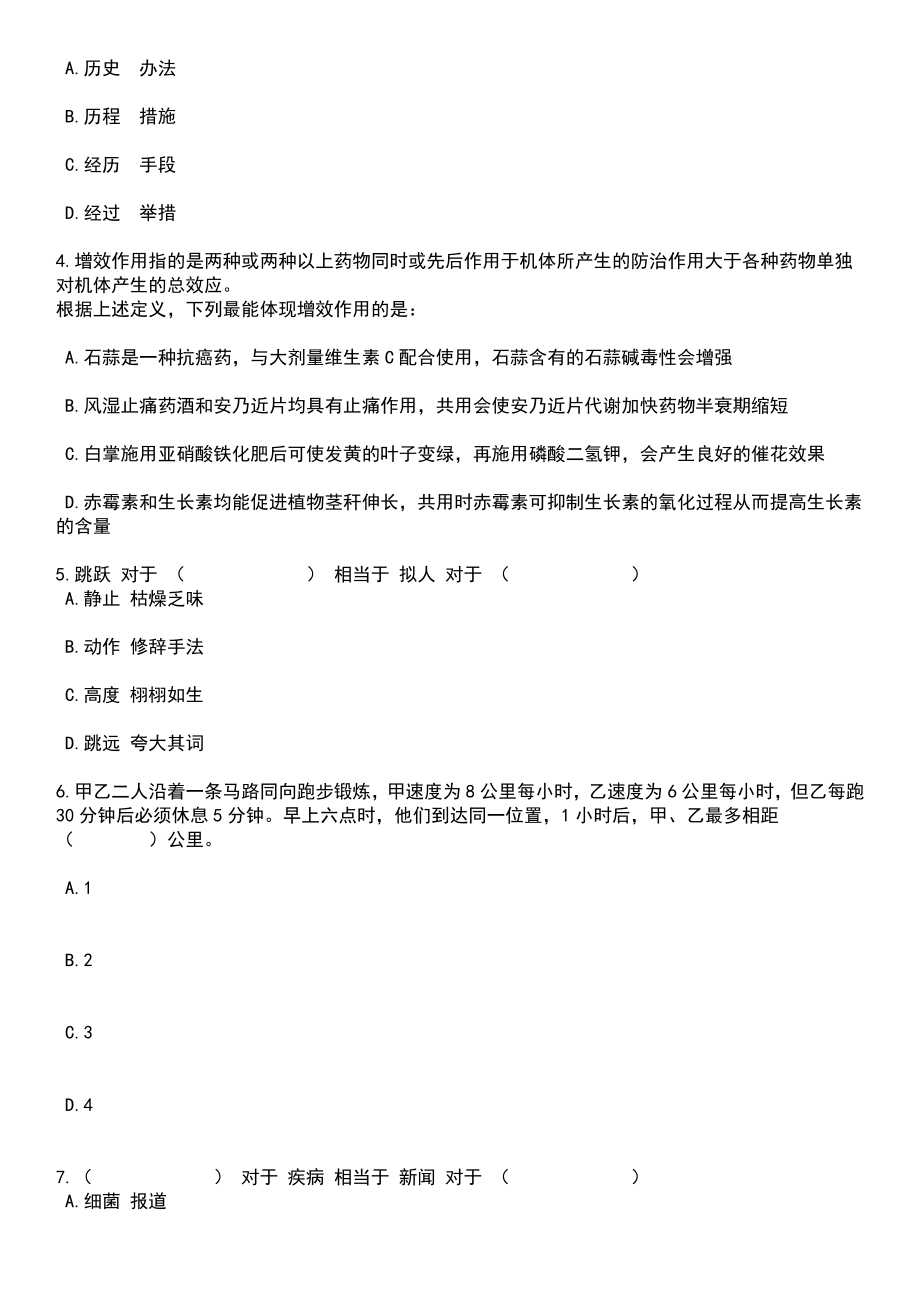 A.历史　办法

B.历程　措施

C.经历　手段

D.经过　举措

4.增效作用指的是两种或两种以上药物同时或先后作用于机体所产生的防治作用大于各种药物单独对机体产生的总效应。
根据上述定义，下列最能体现增效作用的是：

A.石蒜是一种抗癌药，与大剂量维生素C配合使用，石蒜含有的石蒜碱毒性会增强

B.风湿止痛药酒和安乃近片均具有止痛作用，共用会使安乃近片代谢加快药物半衰期缩短

C.白掌施用亚硝酸铁化肥后可使发黄的叶子变绿，再施用磷酸二氢钾，会产生良好的催花效果

D.赤霉素和生长素均能促进植物茎秆伸长，共用时赤霉素可抑制生长素的氧化过程从而提高生长素的含量

5.跳跃 对于 （　　　　　） 相当于 拟人 对于 （　　　　　）
A.静止 枯燥乏味

B.动作 修辞手法

C.高度 栩栩如生

D.跳远 夸大其词

6.甲乙二人沿着一条马路同向跑步锻炼，甲速度为8公里每小时，乙速度为6公里每小时，但乙每跑30分钟后必须休息5分钟。早上六点时，他们到达同一位置，1小时后，甲、乙最多相距（　　　）公里。

A.1

B.2

C.3

D.4

7.（　　　　　） 对于 疾病 相当于 新闻 对于 （　　　　　）
A.细菌 报道